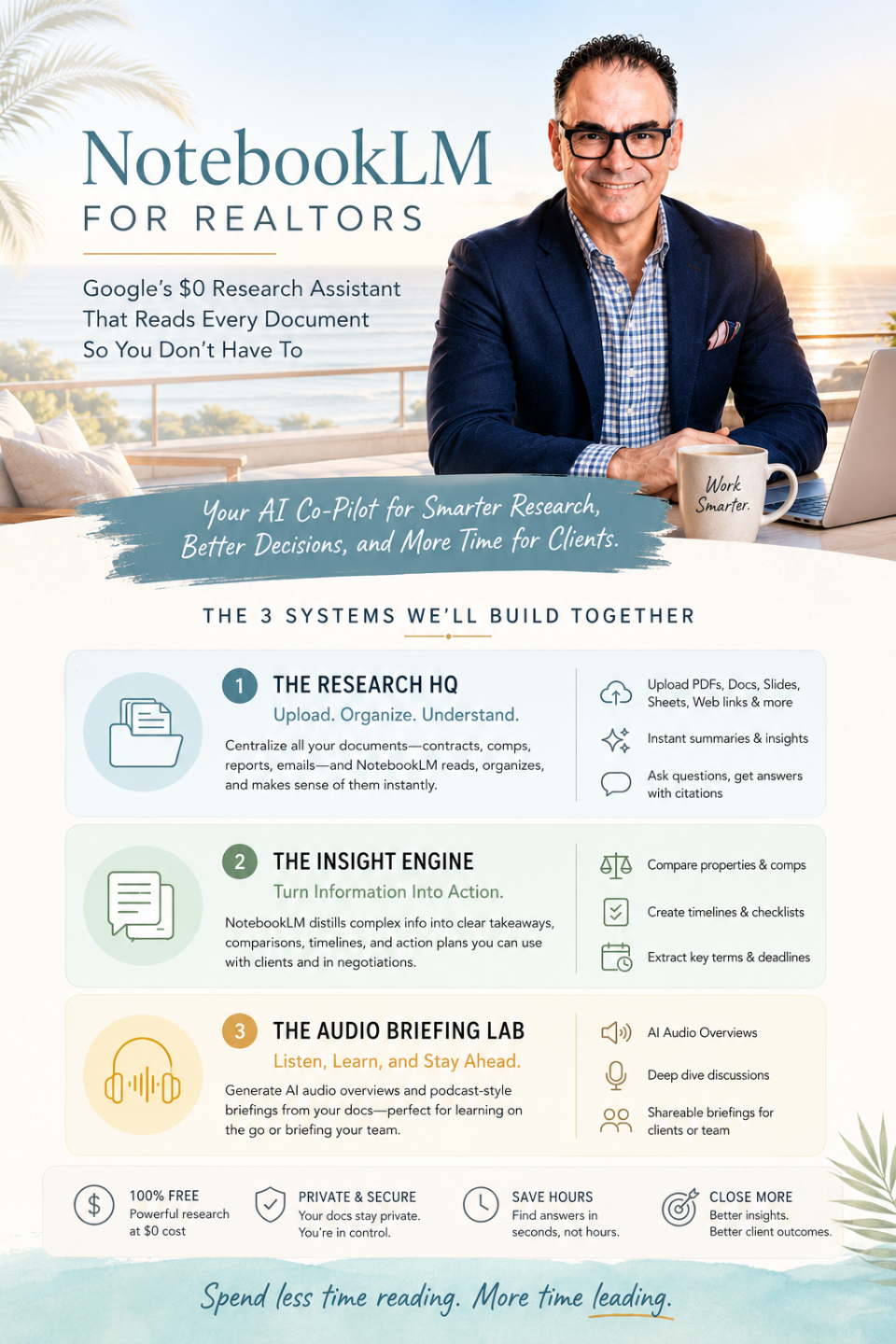 NotebookLM
FOR REALTORS

Google's $0 Research Assistant That Reads Every Document So You Don't Have To

Work Smarter.

Your AI Co-Pilot for Smarter Research, Better Decisions, and More Time for Clients.

THE 3 SYSTEMS WE'LL BUILD TOGETHER

1 THE RESEARCH HQ
Upload. Organize. Understand.

Centralize all your documents—contracts, comps, reports, emails—and NotebookLM reads, organizes, and makes sense of them instantly.

Upload PDFs, Docs, Slides, Sheets, Web links & more

Instant summaries & insights

Ask questions, get answers with citations

2 THE INSIGHT ENGINE
Turn Information Into Action.

NotebookLM distills complex info into clear takeaways, comparisons, timelines, and action plans you can use with clients and in negotiations.

Compare properties & comps

Create timelines & checklists

Extract key terms & deadlines

3 THE AUDIO BRIEFING LAB
Listen, Learn, and Stay Ahead.

Generate AI audio overviews and podcast-style briefings from your docs—perfect for learning on the go or briefing your team.

AI Audio Overviews

Deep dive discussions

Shareable briefings for clients or team

100% FREE
Powerful research at $0 cost

PRIVATE & SECURE
Your docs stay private. You're in control.

SAVE HOURS
Find answers in seconds, not hours.

CLOSE MORE
Better insights. Better client outcomes.

Spend less time reading. More time leading.